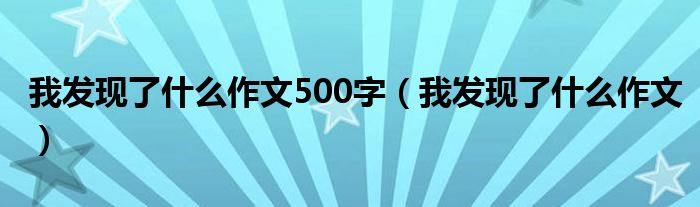 我发现了什么作文500字（我发现了什么作文）